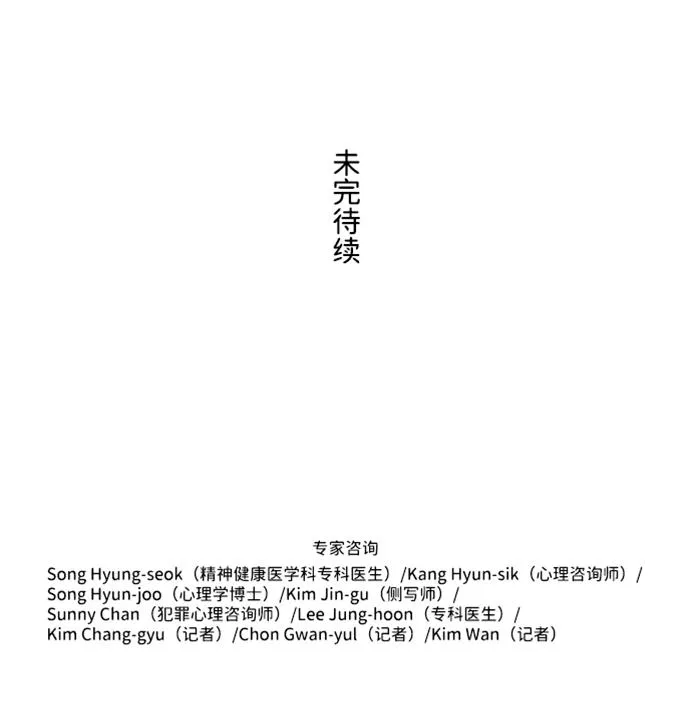 未完待续

专家咨询

Song Hyung-seok（精神健康医学科专科医生）/Kang Hyun-sik（心理咨询师）/ Song Hyun-joo（心理学博士）/Kim Jin-gu（侧写师）/ Sunny Chan（犯罪心理咨询师）/Lee Jung-hoon（专科医生）/ Kim Chang-gyu（记者）/Chon Gwan-yul（记者）/Kim Wan（记者）